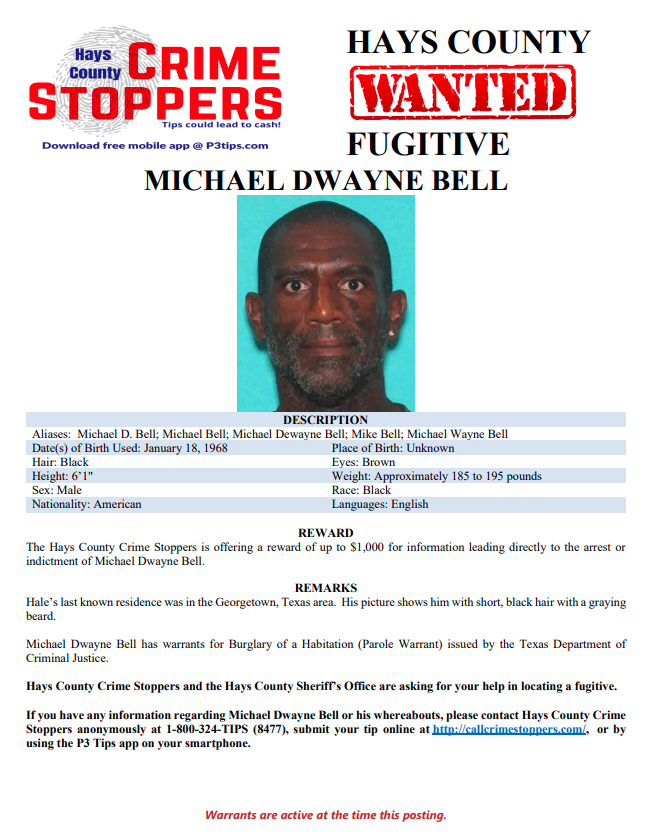 Hays County CRIME STOPPERS
Tips could lead to cash!
Download free mobile app @ P3tips.com

HAYS COUNTY
WANTED
FUGITIVE

MICHAEL DWAYNE BELL

| DESCRIPTION | |
|---|---|
| Aliases: Michael D. Bell; Michael Bell; Michael Dewayne Bell; Mike Bell; Michael Wayne Bell | |
| Date(s) of Birth Used: January 18, 1968 | Place of Birth: Unknown |
| Hair: Black | Eyes: Brown |
| Height: 6'1" | Weight: Approximately 185 to 195 pounds |
| Sex: Male | Race: Black |
| Nationality: American | Languages: English |

REWARD
The Hays County Crime Stoppers is offering a reward of up to $1,000 for information leading directly to the arrest or indictment of Michael Dwayne Bell.

REMARKS
Hale's last known residence was in the Georgetown, Texas area. His picture shows him with short, black hair with a graying beard.

Michael Dwayne Bell has warrants for Burglary of a Habitation (Parole Warrant) issued by the Texas Department of Criminal Justice.

Hays County Crime Stoppers and the Hays County Sheriff's Office are asking for your help in locating a fugitive.

If you have any information regarding Michael Dwayne Bell or his whereabouts, please contact Hays County Crime Stoppers anonymously at 1-800-324-TIPS (8477), submit your tip online at http://callcrimestoppers.com/, or by using the P3 Tips app on your smartphone.

Warrants are active at the time this posting.